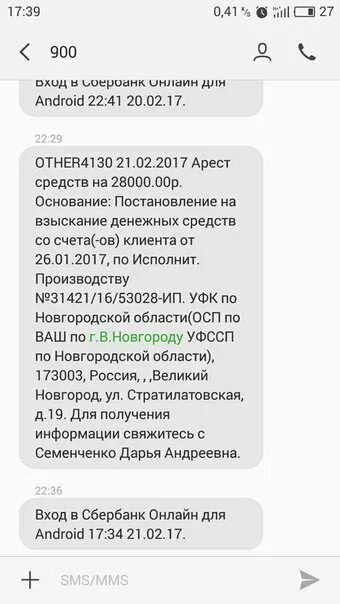 17:39 0,41 K/s 27

900

Вход в Сбербанк Онлайн для Android 22:41 20.02.17.

22:29

OTHER4130 21.02.2017 Арест средств на 28000.00р. Основание: Постановление на взыскание денежных средств со счета(-ов) клиента от 26.01.2017, по Исполнит. Производству №31421/16/53028-ИП. УФК по Новгородской области(ОСП по ВАШ по г.В.Новгороду УФССП по Новгородской области), 173003, Россия, , ,Великий Новгород, ул. Стратилатовская, д.19. Для получения информации свяжитесь с Семенченко Дарья Андреевна.

22:36

Вход в Сбербанк Онлайн для Android 17:34 21.02.17.

SMS/MMS